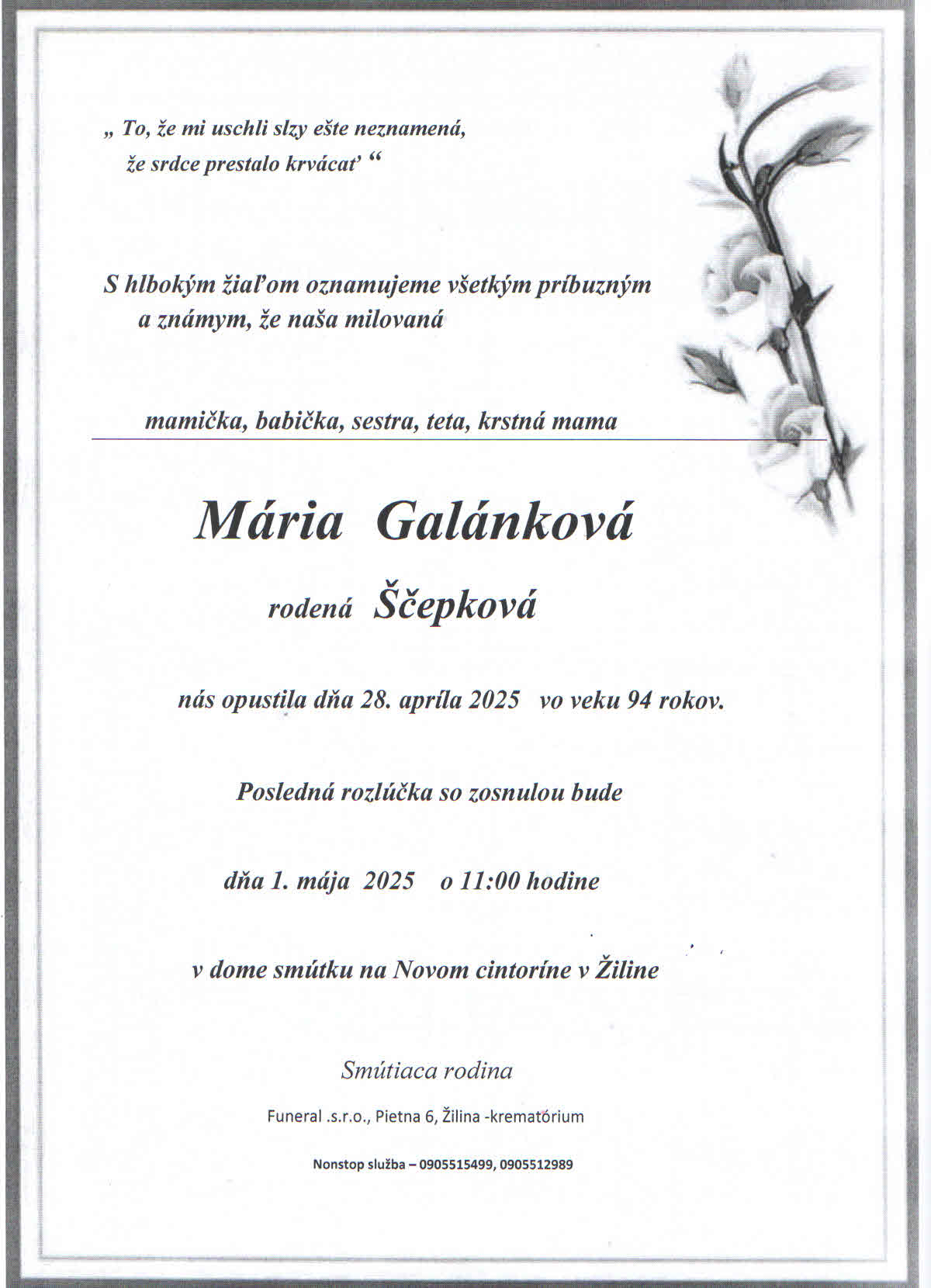 „ To, že mi uschli slzy ešte neznamená,
že srdce prestalo krvácať “

S hlbokým žiaľom oznamujeme všetkým príbuzným
a známym, že naša milovaná

mamička, babička, sestra, teta, krstná mama

Mária Galánková

rodená Ščepková

nás opustila dňa 28. apríla 2025 vo veku 94 rokov.

Posledná rozlúčka so zosnulou bude

dňa 1. mája 2025 o 11:00 hodine

v dome smútku na Novom cintoríne v Žiline

Smútiaca rodina

Funeral .s.r.o., Pietna 6, Žilina -krematórium

Nonstop služba – 0905515499, 0905512989